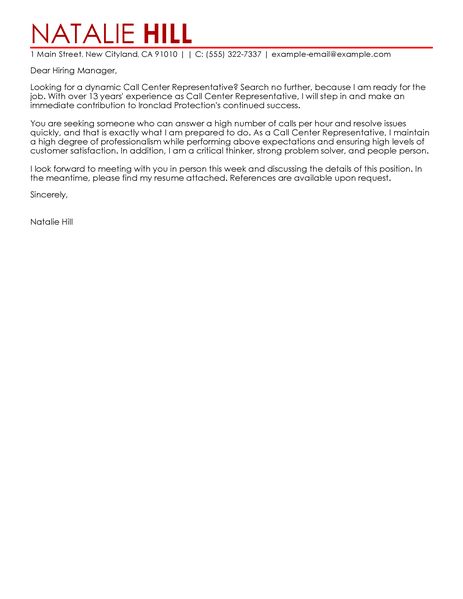 NATALIE HILL

1 Main Street, New Cityland, CA 91010 | | C: (555) 322-7337 | example-email@example.com

Dear Hiring Manager,

Looking for a dynamic Call Center Representative? Search no further, because I am ready for the job. With over 13 years' experience as Call Center Representative, I will step in and make an immediate contribution to Ironclad Protection's continued success.

You are seeking someone who can answer a high number of calls per hour and resolve issues quickly, and that is exactly what I am prepared to do. As a Call Center Representative, I maintain a high degree of professionalism while performing above expectations and ensuring high levels of customer satisfaction. In addition, I am a critical thinker, strong problem solver, and people person.

I look forward to meeting with you in person this week and discussing the details of this position. In the meantime, please find my resume attached. References are available upon request.

Sincerely,

Natalie Hill